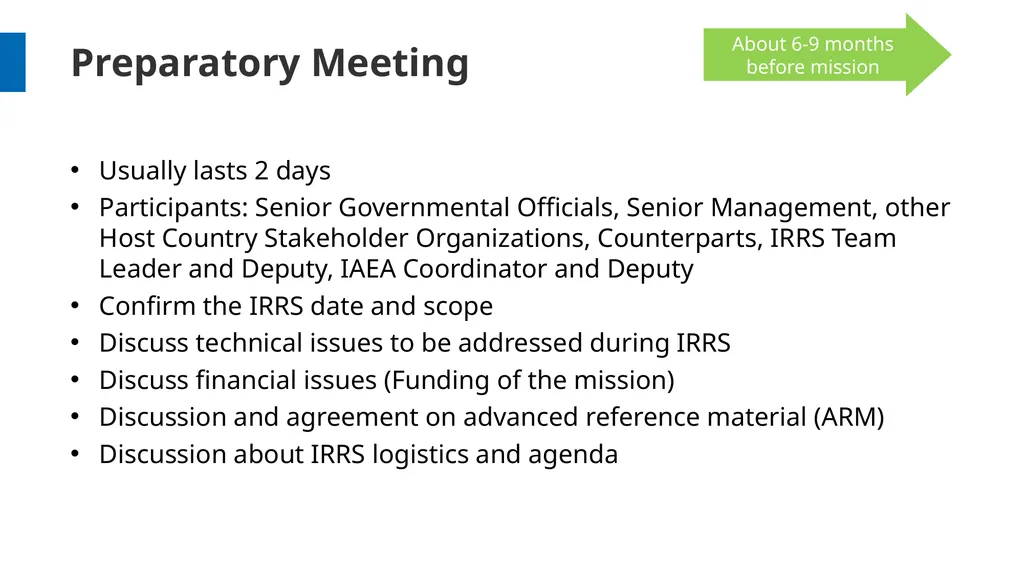 Preparatory Meeting

About 6-9 months before mission

• Usually lasts 2 days
• Participants: Senior Governmental Officials, Senior Management, other Host Country Stakeholder Organizations, Counterparts, IRRS Team Leader and Deputy, IAEA Coordinator and Deputy
• Confirm the IRRS date and scope
• Discuss technical issues to be addressed during IRRS
• Discuss financial issues (Funding of the mission)
• Discussion and agreement on advanced reference material (ARM)
• Discussion about IRRS logistics and agenda